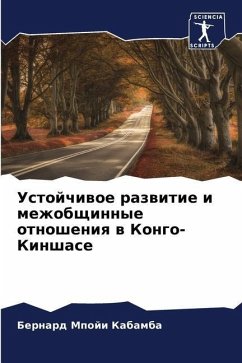 SCIENCIA
SCRIPTS

Устойчивое развитие и межобщинные отношения в Конго-Киншасе

Бернард Мпойи Кабамба